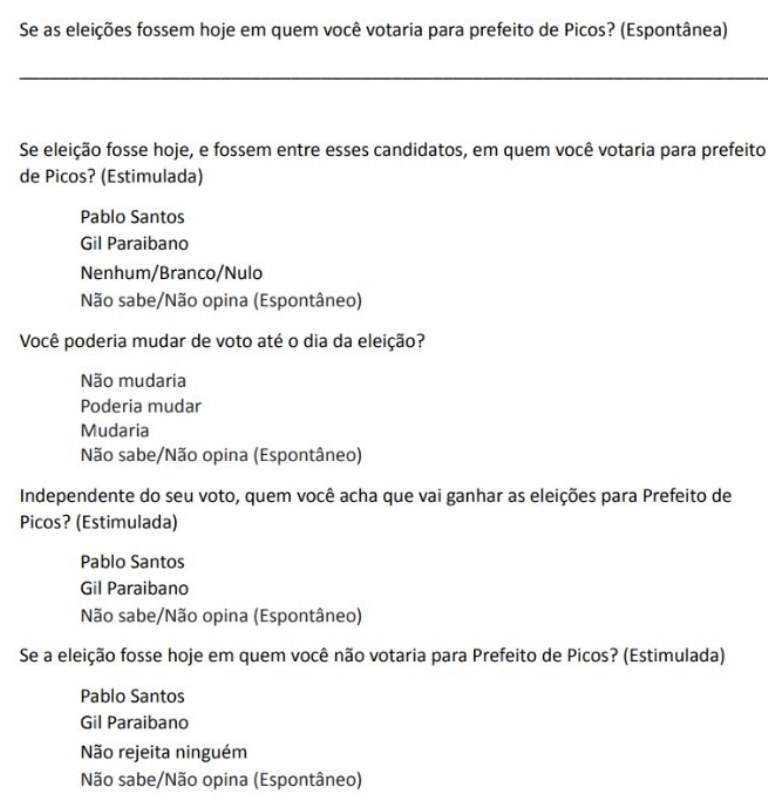 Se as eleições fossem hoje em quem você votaria para prefeito de Picos? (Espontânea)

____

Se eleição fosse hoje, e fossem entre esses candidatos, em quem você votaria para prefeito de Picos? (Estimulada)

Pablo Santos
Gil Paraibano
Nenhum/Branco/Nulo
Não sabe/Não opina (Espontâneo)

Você poderia mudar de voto até o dia da eleição?

Não mudaria
Poderia mudar
Mudaria
Não sabe/Não opina (Espontâneo)

Independente do seu voto, quem você acha que vai ganhar as eleições para Prefeito de Picos? (Estimulada)

Pablo Santos
Gil Paraibano
Não sabe/Não opina (Espontâneo)

Se a eleição fosse hoje em quem você não votaria para Prefeito de Picos? (Estimulada)

Pablo Santos
Gil Paraibano
Não rejeita ninguém
Não sabe/Não opina (Espontâneo)